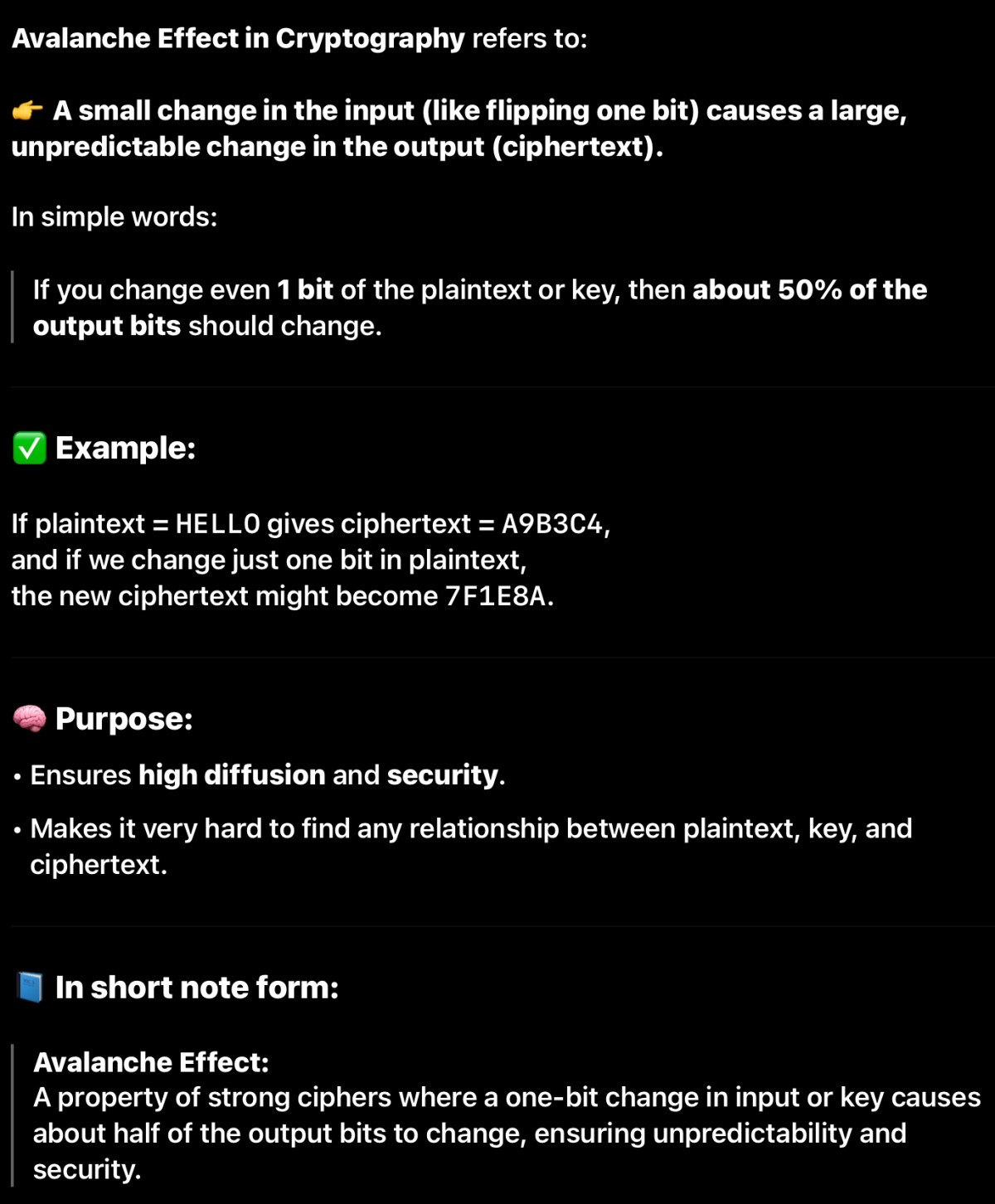 Avalanche Effect in Cryptography refers to:

👉 A small change in the input (like flipping one bit) causes a large, unpredictable change in the output (ciphertext).

In simple words:

If you change even 1 bit of the plaintext or key, then about 50% of the output bits should change.

✅ Example:

If plaintext = HELLO gives ciphertext = A9B3C4,
and if we change just one bit in plaintext,
the new ciphertext might become 7F1E8A.

🧠 Purpose:

• Ensures high diffusion and security.

• Makes it very hard to find any relationship between plaintext, key, and ciphertext.

📘 In short note form:

Avalanche Effect:
A property of strong ciphers where a one-bit change in input or key causes about half of the output bits to change, ensuring unpredictability and security.